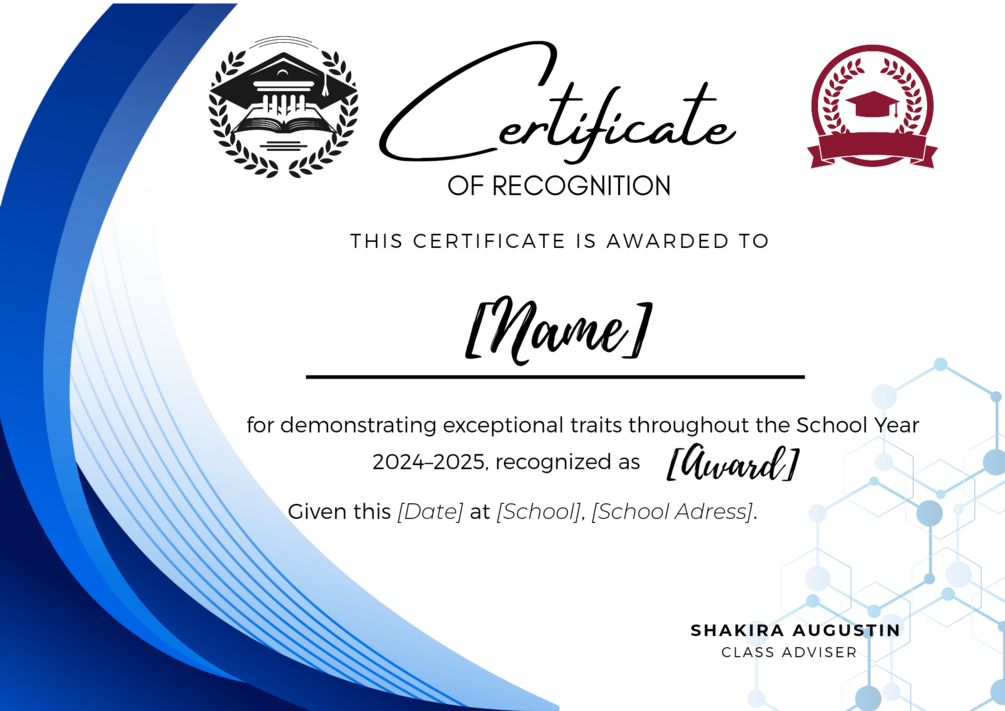 Certificate
OF RECOGNITION

THIS CERTIFICATE IS AWARDED TO

[Name]

for demonstrating exceptional traits throughout the School Year 2024–2025, recognized as [Award]

Given this [Date] at [School], [School Adress].

SHAKIRA AUGUSTIN
CLASS ADVISER